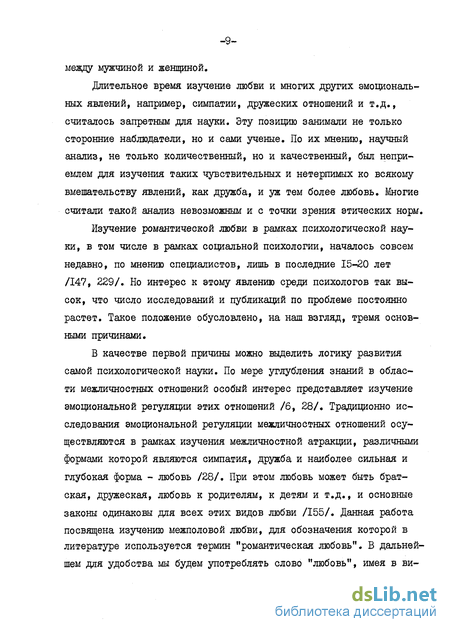 -9-

между мужчиной и женщиной.

Длительное время изучение любви и многих других эмоциональных явлений, например, симпатии, дружеских отношений и т.д., считалось запретным для науки. Эту позицию занимали не только сторонние наблюдатели, но и сами ученые. По их мнению, научный анализ, не только количественный, но и качественный, был неприемлем для изучения таких чувствительных и нетерпимых ко всякому вмешательству явлений, как дружба, и уж тем более любовь. Многие считали такой анализ невозможным и с точки зрения этических норм.

Изучение романтической любви в рамках психологической науки, в том числе в рамках социальной психологии, началось совсем недавно, по мнению специалистов, лишь в последние I5-20 лет /I47, 229/. Но интерес к этому явлению среди психологов так высок, что число исследований и публикаций по проблеме постоянно растет. Такое положение обусловлено, на наш взгляд, тремя основными причинами.

В качестве первой причины можно выделить логику развития самой психологической науки. По мере углубления знаний в области межличностных отношений особый интерес представляет изучение эмоциональной регуляции этих отношений /6, 28/. Традиционно исследования эмоциональной регуляции межличностных отношений осуществляются в рамках изучения межличностной атракции, различными формами которой являются симпатия, дружба и наиболее сильная и глубокая форма - любовь /28/. При этом любовь может быть братская, дружеская, любовь к родителям, к детям и т.д., и основные законы одинаковы для всех этих видов любви /I55/. Данная работа посвящена изучению межполовой любви, для обозначения которой в литературе используется термин "романтическая любовь". В дальнейшем для удобства мы будем употреблять слово "любовь", имея в ви-

dsLib.net
библиотека диссертаций